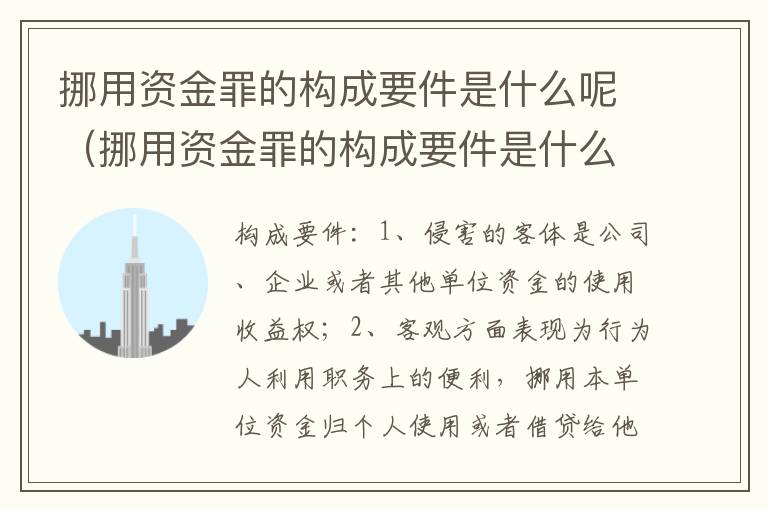 挪用资金罪的构成要件是什么呢（挪用资金罪的构成要件是什么

构成要件：1、侵害的客体是公司、企业或者其他单位资金的使用收益权；2、客观方面表现为行为人利用职务上的便利，挪用本单位资金归个人使用或者借贷给他